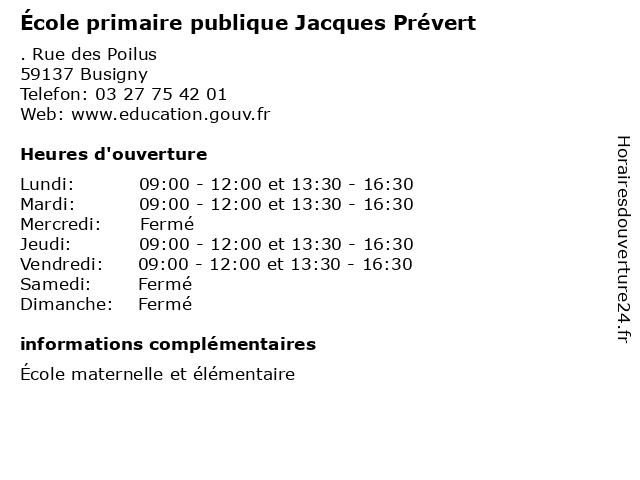 École primaire publique Jacques Prévert

. Rue des Poilus
59137 Busigny
Telefon: 03 27 75 42 01
Web: www.education.gouv.fr

Heures d'ouverture

| | |
|---|---|
| Lundi: | 09:00 - 12:00 et 13:30 - 16:30 |
| Mardi: | 09:00 - 12:00 et 13:30 - 16:30 |
| Mercredi: | Fermé |
| Jeudi: | 09:00 - 12:00 et 13:30 - 16:30 |
| Vendredi: | 09:00 - 12:00 et 13:30 - 16:30 |
| Samedi: | Fermé |
| Dimanche: | Fermé |

informations complémentaires

École maternelle et élémentaire

Horairesdouverture24.fr